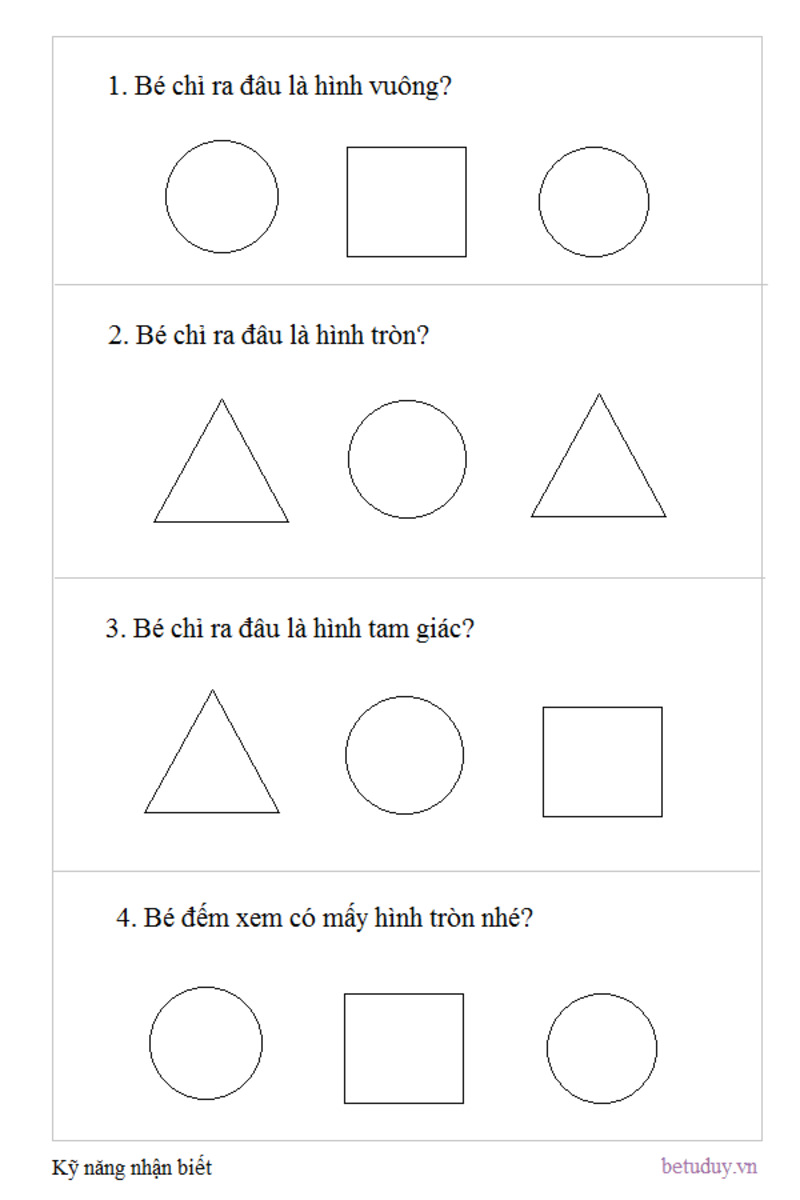 1. Bé chỉ ra đâu là hình vuông?

2. Bé chỉ ra đâu là hình tròn?

3. Bé chỉ ra đâu là hình tam giác?

4. Bé đếm xem có mấy hình tròn nhé?

Kỹ năng nhận biết

betuduy.vn